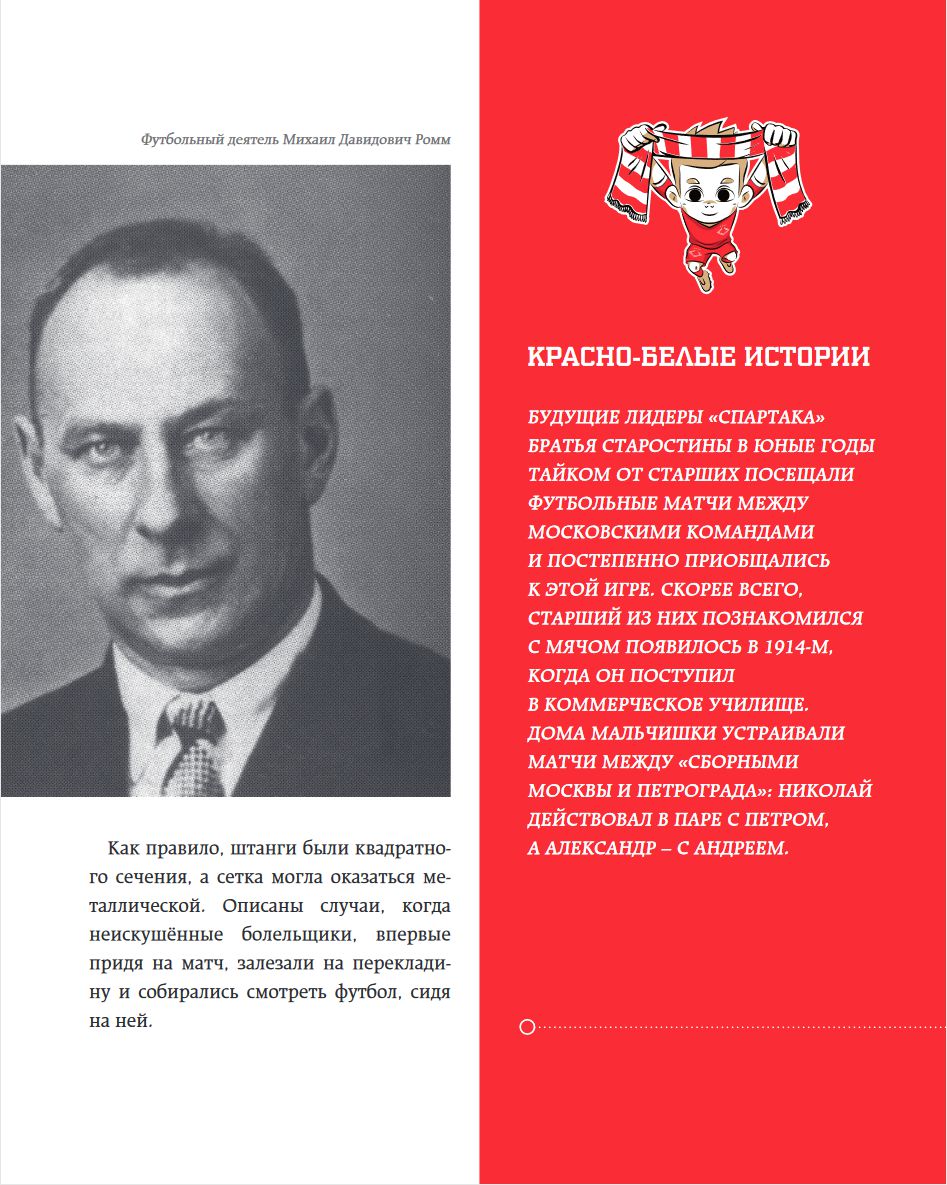 Футбольный деятель Михаил Давидович Ромм

Как правило, штанги были квадратного сечения, а сетка могла оказаться металлической. Описаны случаи, когда неискушённые болельщики, впервые придя на матч, залезали на перекладину и собирались смотреть футбол, сидя на ней.

КРАСНО-БЕЛЫЕ ИСТОРИИ

БУДУЩИЕ ЛИДЕРЫ «СПАРТАКА» БРАТЬЯ СТАРОСТИНЫ В ЮНЫЕ ГОДЫ ТАЙКОМ ОТ СТАРШИХ ПОСЕЩАЛИ ФУТБОЛЬНЫЕ МАТЧИ МЕЖДУ МОСКОВСКИМИ КОМАНДАМИ И ПОСТЕПЕННО ПРИОБЩАЛИСЬ К ЭТОЙ ИГРЕ. СКОРЕЕ ВСЕГО, СТАРШИЙ ИЗ НИХ ПОЗНАКОМИЛСЯ С МЯЧОМ ПОЯВИЛОСЬ В 1914-М, КОГДА ОН ПОСТУПИЛ В КОММЕРЧЕСКОЕ УЧИЛИЩЕ. ДОМА МАЛЬЧИШКИ УСТРАИВАЛИ МАТЧИ МЕЖДУ «СБОРНЫМИ МОСКВЫ И ПЕТРОГРАДА»: НИКОЛАЙ ДЕЙСТВОВАЛ В ПАРЕ С ПЕТРОМ, А АЛЕКСАНДР – С АНДРЕЕМ.